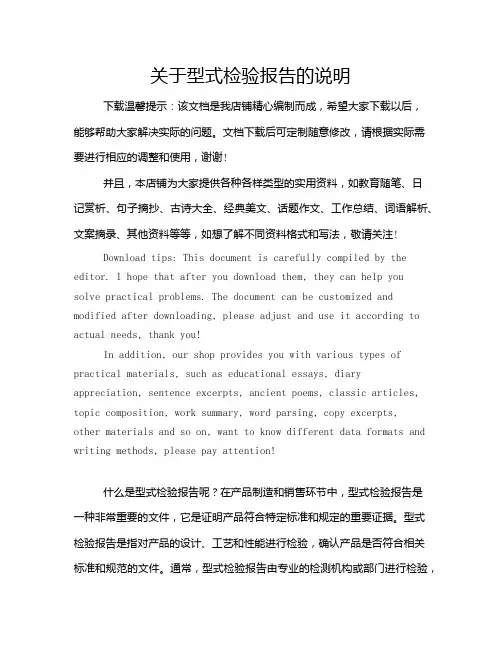 关于型式检验报告的说明

下载温馨提示：该文档是我店铺精心编制而成，希望大家下载以后，能够帮助大家解决实际的问题。文档下载后可定制随意修改，请根据实际需要进行相应的调整和使用，谢谢！

并且，本店铺为大家提供各种各样类型的实用资料，如教育随笔、日记赏析、句子摘抄、古诗大全、经典美文、话题作文、工作总结、词语解析、文案摘录、其他资料等等，如想了解不同资料格式和写法，敬请关注！

Download tips: This document is carefully compiled by the editor. I hope that after you download them, they can help you solve practical problems. The document can be customized and modified after downloading, please adjust and use it according to actual needs, thank you!

In addition, our shop provides you with various types of practical materials, such as educational essays, diary appreciation, sentence excerpts, ancient poems, classic articles, topic composition, work summary, word parsing, copy excerpts, other materials and so on, want to know different data formats and writing methods, please pay attention!

什么是型式检验报告呢？在产品制造和销售环节中，型式检验报告是一种非常重要的文件，它是证明产品符合特定标准和规定的重要证据。型式检验报告是指对产品的设计、工艺和性能进行检验，确认产品是否符合相关标准和规范的文件。通常，型式检验报告由专业的检测机构或部门进行检验，